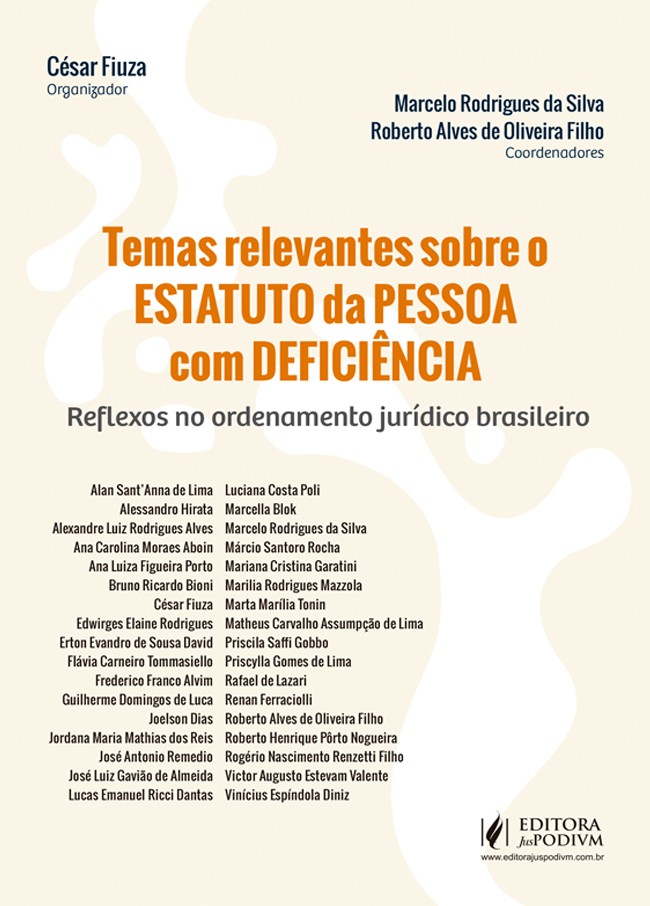 César Fiuza
Organizador

Marcelo Rodrigues da Silva
Roberto Alves de Oliveira Filho
Coordenadores

Temas relevantes sobre o ESTATUTO da PESSOA com DEFICIÊNCIA

Reflexos no ordenamento jurídico brasileiro

Alan Sant'Anna de Lima
Alessandro Hirata
Alexandre Luiz Rodrigues Alves
Ana Carolina Moraes Aboin
Ana Luiza Figueira Porto
Bruno Ricardo Bioni
César Fiuza
Edwirges Elaine Rodrigues
Erton Evandro de Sousa David
Flávia Carneiro Tommasiello
Frederico Franco Alvim
Guilherme Domingos de Luca
Joelson Dias
Jordana Maria Mathias dos Reis
José Antonio Remedio
José Luiz Gavião de Almeida
Lucas Emanuel Ricci Dantas

Luciana Costa Poli
Marcella Blok
Marcelo Rodrigues da Silva
Márcio Santoro Rocha
Mariana Cristina Garatini
Marilia Rodrigues Mazzola
Marta Marília Tonin
Matheus Carvalho Assumpção de Lima
Priscila Saffi Gobbo
Priscylla Gomes de Lima
Rafael de Lazari
Renan Ferraciolli
Roberto Alves de Oliveira Filho
Roberto Henrique Pôrto Nogueira
Rogério Nascimento Renzetti Filho
Victor Augusto Estevam Valente
Vinícius Espíndola Diniz

EDITORA JusPODIVM
www.editorajuspodivm.com.br